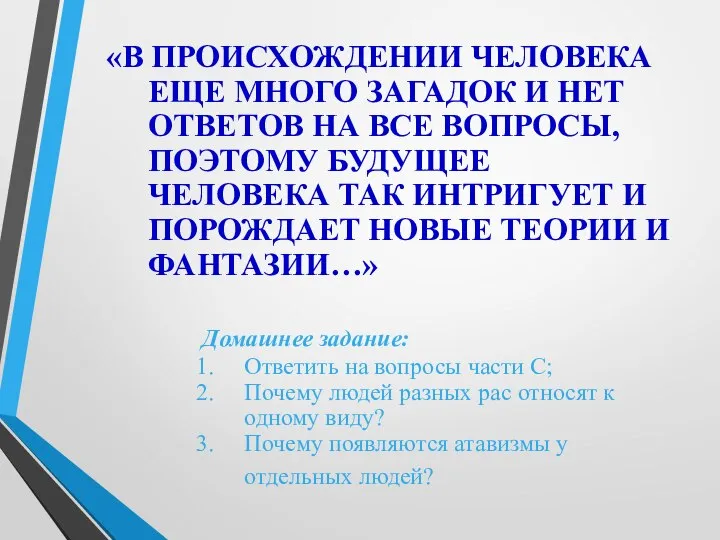 «В ПРОИСХОЖДЕНИИ ЧЕЛОВЕКА ЕЩЕ МНОГО ЗАГАДОК И НЕТ ОТВЕТОВ НА ВСЕ ВОПРОСЫ, ПОЭТОМУ БУДУЩЕЕ ЧЕЛОВЕКА ТАК ИНТРИГУЕТ И ПОРОЖДАЕТ НОВЫЕ ТЕОРИИ И ФАНТАЗИИ…»

Домашнее задание:
1. Ответить на вопросы части С;
2. Почему людей разных рас относят к одному виду?
3. Почему появляются атавизмы у отдельных людей?